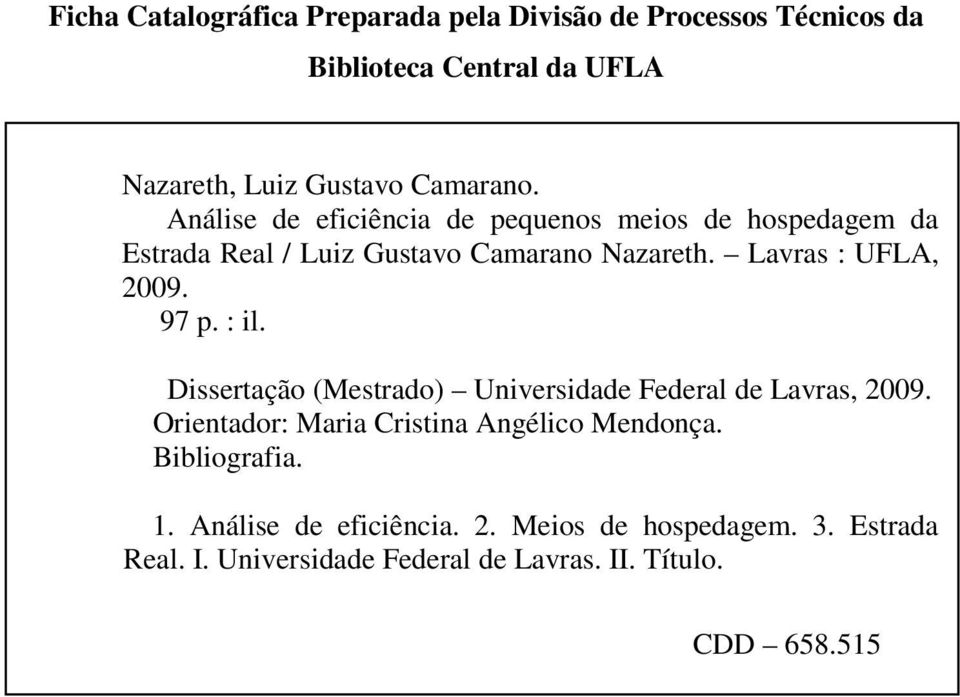 Ficha Catalográfica Preparada pela Divisão de Processos Técnicos da Biblioteca Central da UFLA

Nazareth, Luiz Gustavo Camarano.
Análise de eficiência de pequenos meios de hospedagem da Estrada Real / Luiz Gustavo Camarano Nazareth. – Lavras : UFLA, 2009.
97 p. : il.

Dissertação (Mestrado) – Universidade Federal de Lavras, 2009.
Orientador: Maria Cristina Angélico Mendonça.
Bibliografia.

1. Análise de eficiência. 2. Meios de hospedagem. 3. Estrada Real. I. Universidade Federal de Lavras. II. Título.

CDD – 658.515